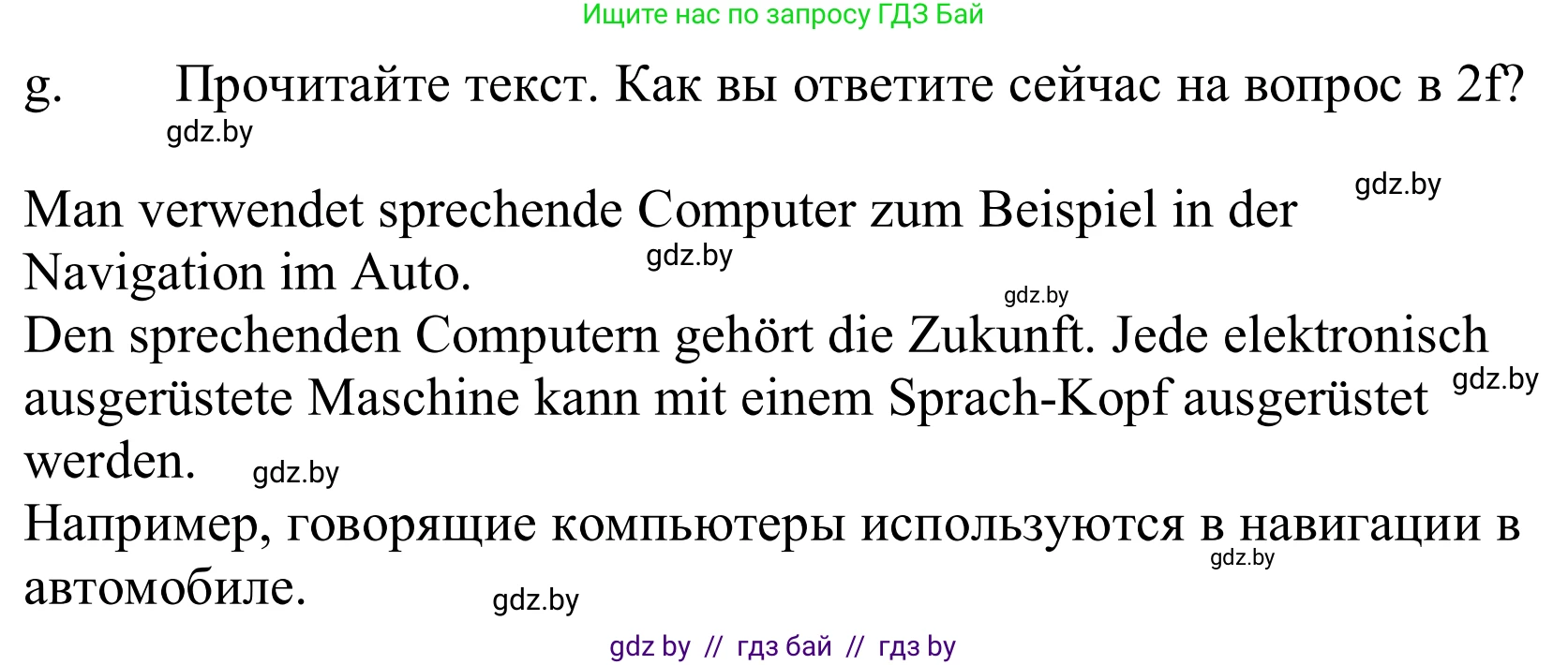 Ищите нас по запросу ГДЗ Бай

g. Прочитайте текст. Как вы ответите сейчас на вопрос в 2f?

gdz.by

gdz.by

Man verwendet sprechende Computer zum Beispiel in der Navigation im Auto.

gdz.by

gdz.by

Den sprechenden Computern gehört die Zukunft. Jede elektronisch ausgerüstete Maschine kann mit einem Sprach-Kopf ausgerüstet werden.

gdz.by

gdz.by

Например, говорящие компьютеры используются в навигации в автомобиле.

gdz.by

gdz.by

gdz by // гдз бай // гдз by